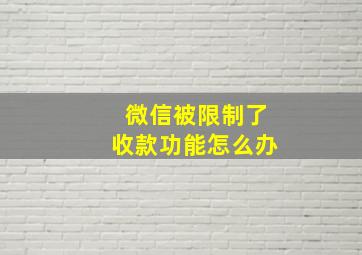 微信被限制了
收款功能怎么办